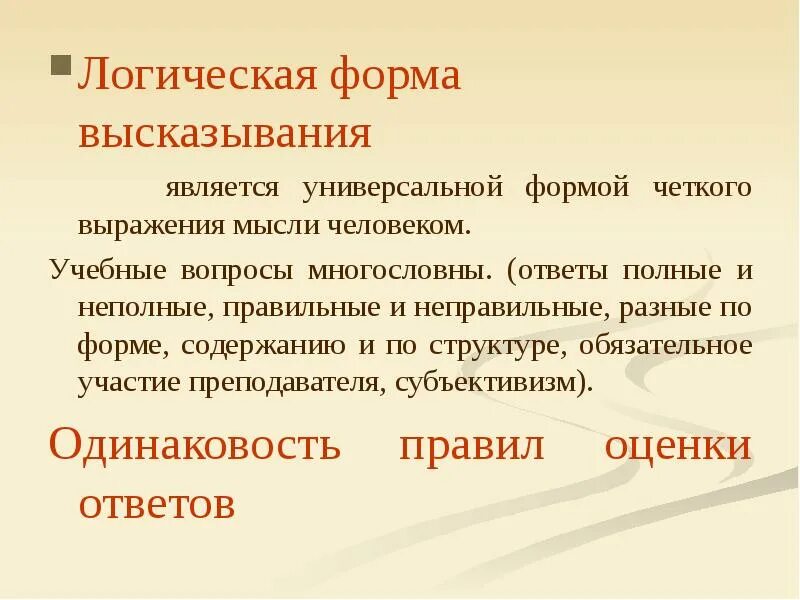 Логическая форма высказывания

является универсальной формой четкого выражения мысли человеком.

Учебные вопросы многословны. (ответы полные и неполные, правильные и неправильные, разные по форме, содержанию и по структуре, обязательное участие преподавателя, субъективизм).

Одинаковость правил оценки ответов